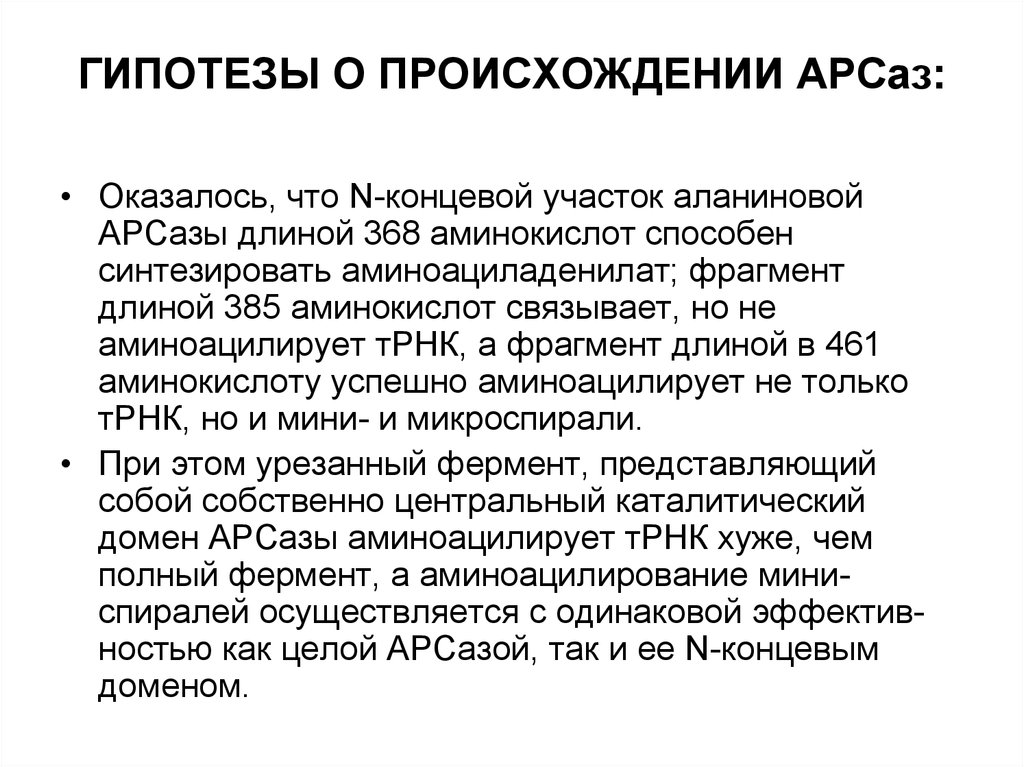 ГИПОТЕЗЫ О ПРОИСХОЖДЕНИИ АРСаз:

• Оказалось, что N-концевой участок аланиновой АРСазы длиной 368 аминокислот способен синтезировать аминоациладенилат; фрагмент длиной 385 аминокислот связывает, но не аминоацилирует тРНК, а фрагмент длиной в 461 аминокислоту успешно аминоацилирует не только тРНК, но и мини- и микроспирали.

• При этом урезанный фермент, представляющий собой собственно центральный каталитический домен АРСазы аминоацилирует тРНК хуже, чем полный фермент, а аминоацилирование мини-спиралей осуществляется с одинаковой эффективностью как целой АРСазой, так и ее N-концевым доменом.